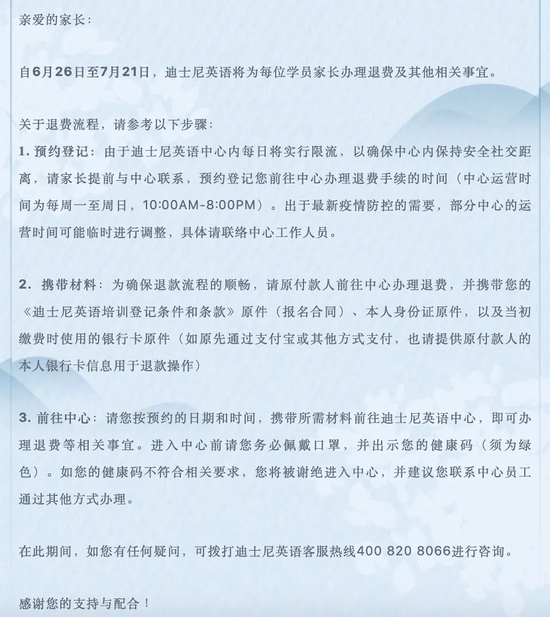 亲爱的家长：

自6月26日至7月21日，迪士尼英语将为每位学员家长办理退费及其他相关事宜。

关于退费流程，请参考以下步骤：
1. 预约登记：由于迪士尼英语中心内每日将实行限流，以确保中心内保持安全社交距离，请家长提前与中心联系，预约登记您前往中心办理退费手续的时间（中心运营时间为每周一至周日，10:00AM-8:00PM）。出于最新疫情防控的需要，部分中心的运营时间可能临时进行调整，具体请联络中心工作人员。

2. 携带材料：为确保退款流程的顺畅，请原付款人前往中心办理退费，并携带您的《迪士尼英语培训登记条件和条款》原件（报名合同）、本人身份证原件，以及当初缴费时使用的银行卡原件（如原先通过支付宝或其他方式支付，也请提供原付款人的本人银行卡信息用于退款操作）

3. 前往中心：请您按预约的日期和时间，携带所需材料前往迪士尼英语中心，即可办理退费等相关事宜。进入中心前请您务必佩戴口罩，并出示您的健康码（须为绿色）。如您的健康码不符合相关要求，您将被谢绝进入中心，并建议您联系中心员工通过其他方式办理。

在此期间，如您有任何疑问，可拨打迪士尼英语客服热线400 820 8066进行咨询。

感谢您的支持与配合！